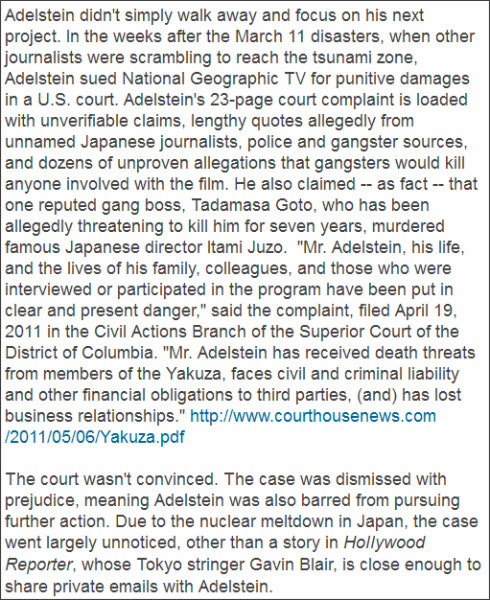 Adelstein didn't simply walk away and focus on his next project. In the weeks after the March 11 disasters, when other journalists were scrambling to reach the tsunami zone, Adelstein sued National Geographic TV for punitive damages in a U.S. court. Adelstein's 23-page court complaint is loaded with unverifiable claims, lengthy quotes allegedly from unnamed Japanese journalists, police and gangster sources, and dozens of unproven allegations that gangsters would kill anyone involved with the film. He also claimed -- as fact -- that one reputed gang boss, Tadamasa Goto, who has been allegedly threatening to kill him for seven years, murdered famous Japanese director Itami Juzo. "Mr. Adelstein, his life, and the lives of his family, colleagues, and those who were interviewed or participated in the program have been put in clear and present danger," said the complaint, filed April 19, 2011 in the Civil Actions Branch of the Superior Court of the District of Columbia. "Mr. Adelstein has received death threats from members of the Yakuza, faces civil and criminal liability and other financial obligations to third parties, (and) has lost business relationships." http://www.courthousenews.com/2011/05/06/Yakuza.pdf

The court wasn't convinced. The case was dismissed with prejudice, meaning Adelstein was also barred from pursuing further action. Due to the nuclear meltdown in Japan, the case went largely unnoticed, other than a story in Hollywood Reporter, whose Tokyo stringer Gavin Blair, is close enough to share private emails with Adelstein.